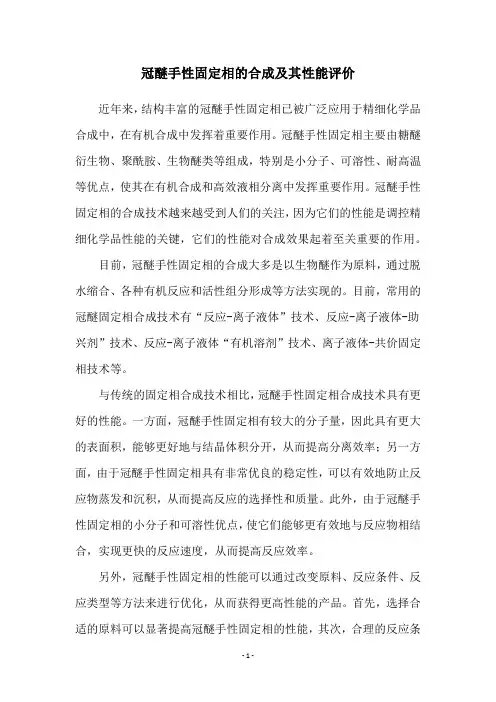 冠醚手性固定相的合成及其性能评价

近年来，结构丰富的冠醚手性固定相已被广泛应用于精细化学品合成中，在有机合成中发挥着重要作用。冠醚手性固定相主要由糖醚衍生物、聚酰胺、生物醚类等组成，特别是小分子、可溶性、耐高温等优点，使其在有机合成和高效液相分离中发挥重要作用。冠醚手性固定相的合成技术越来越受到人们的关注，因为它们的性能是调控精细化学品性能的关键，它们的性能对合成效果起着至关重要的作用。

目前，冠醚手性固定相的合成大多是以生物醚作为原料，通过脱水缩合、各种有机反应和活性组分形成等方法实现的。目前，常用的冠醚固定相合成技术有“反应-离子液体”技术、反应-离子液体-助兴剂”技术、反应-离子液体“有机溶剂”技术、离子液体-共价固定相技术等。

与传统的固定相合成技术相比，冠醚手性固定相合成技术具有更好的性能。一方面，冠醚手性固定相有较大的分子量，因此具有更大的表面积，能够更好地与结晶体积分开，从而提高分离效率；另一方面，由于冠醚手性固定相具有非常优良的稳定性，可以有效地防止反应物蒸发和沉积，从而提高反应的选择性和质量。此外，由于冠醚手性固定相的小分子和可溶性优点，使它们能够更有效地与反应物相结合，实现更快的反应速度，从而提高反应效率。

另外，冠醚手性固定相的性能可以通过改变原料、反应条件、反应类型等方法来进行优化，从而获得更高性能的产品。首先，选择合适的原料可以显著提高冠醚手性固定相的性能，其次，合理的反应条

- 1 -